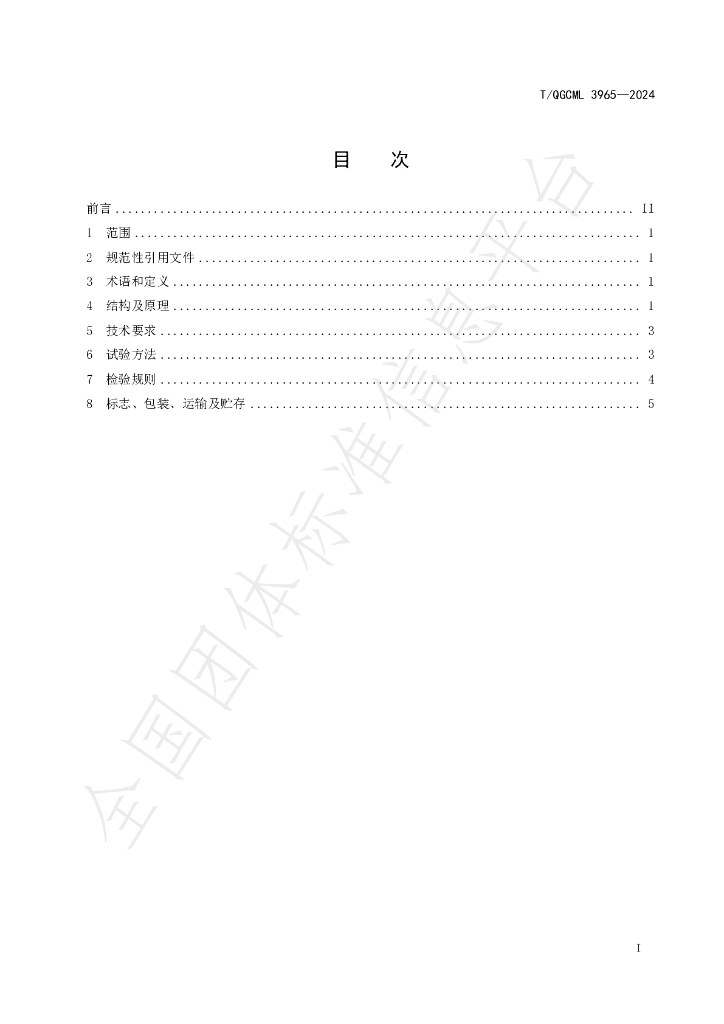 T/QGCML 3965—2024

目 次

前言 II
1 范围 1
2 规范性引用文件 1
3 术语和定义 1
4 结构及原理 1
5 技术要求 3
6 试验方法 3
7 检验规则 4
8 标志、包装、运输及贮存 5

I

全国团体标准信息平台